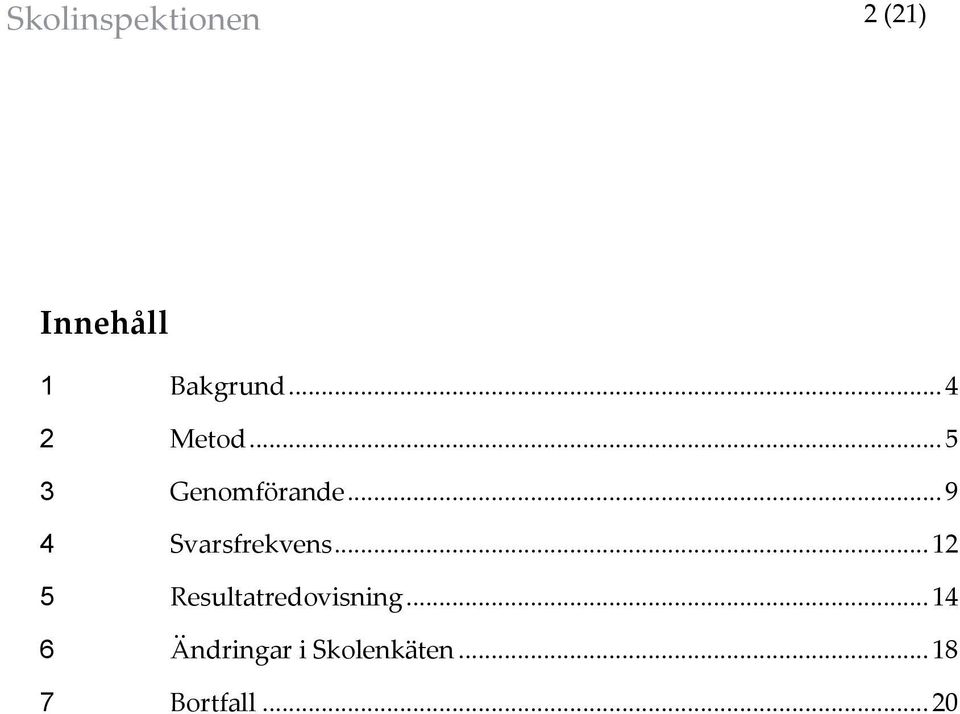 Skolinspektionen

2 (21)

Innehåll

1 Bakgrund ... 4

2 Metod ... 5

3 Genomförande ... 9

4 Svarsfrekvens ... 12

5 Resultatredovisning ... 14

6 Ändringar i Skolenkäten ... 18

7 Bortfall ... 20